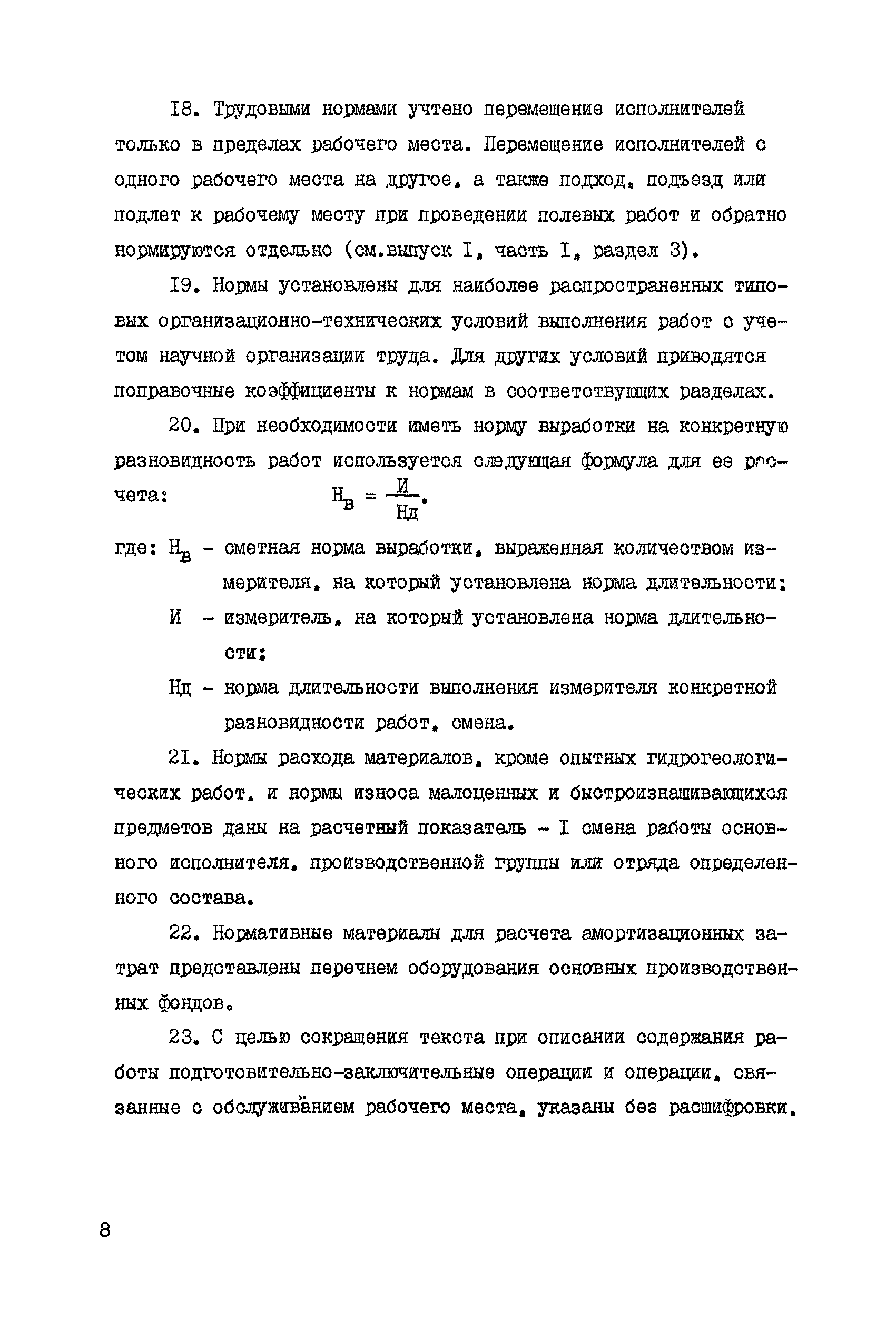 I8. Трудовыми нормами учтено перемещение исполнителей только в пределах рабочего места. Перемещение исполнителей с одного рабочего места на другое, а также подход, подъезд или подлет к рабочему месту при проведении полевых работ и обратно нормируются отдельно (см.выпуск I, часть I, раздел 3).

I9. Нормы установлены для наиболее распространенных типовых организационно-технических условий выполнения работ с учетом научной организации труда. Для других условий приводятся поправочные коэффициенты к нормам в соответствующих разделах.

20. При необходимости иметь норму выработки на конкретную разновидность работ используется следующая формула для ее расчета:
$Н_в = \frac{И}{Нд}$,

где: $Н_в$ - сметная норма выработки, выраженная количеством измерителя, на который установлена норма длительности;

И - измеритель, на который установлена норма длительности;

Нд - норма длительности выполнения измерителя конкретной разновидности работ, смена.

2I. Нормы расхода материалов, кроме опытных гидрогеологических работ, и нормы износа малоценных и быстроизнашивающихся предметов даны на расчетный показатель - I смена работы основного исполнителя, производственной группы или отряда определенного состава.

22. Нормативные материалы для расчета амортизационных затрат представлены перечнем оборудования основных производственных фондов.

23. С целью сокращения текста при описании содержания работы подготовительно-заключительные операции и операции, связанные с обслуживанием рабочего места, указаны без расшифровки.

8